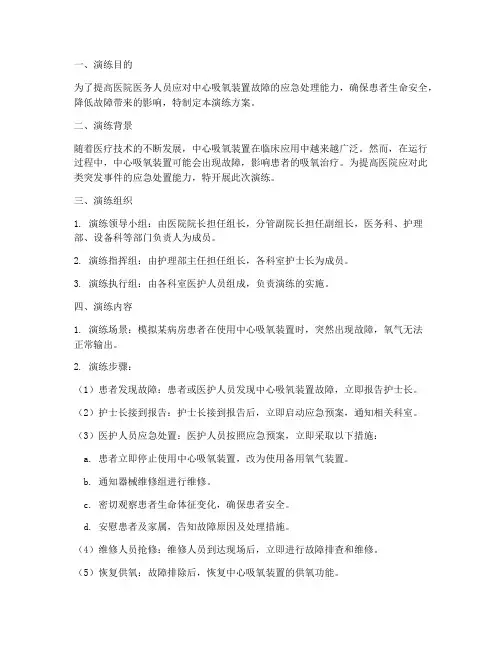 一、演练目的

为了提高医院医务人员应对中心吸氧装置故障的应急处理能力，确保患者生命安全，降低故障带来的影响，特制定本演练方案。

二、演练背景

随着医疗技术的不断发展，中心吸氧装置在临床应用中越来越广泛。然而，在运行过程中，中心吸氧装置可能会出现故障，影响患者的吸氧治疗。为提高医院应对此类突发事件的应急处置能力，特开展此次演练。

三、演练组织

1. 演练领导小组：由医院院长担任组长，分管副院长担任副组长，医务科、护理部、设备科等部门负责人为成员。

2. 演练指挥组：由护理部主任担任组长，各科室护士长为成员。

3. 演练执行组：由各科室医护人员组成，负责演练的实施。

四、演练内容

1. 演练场景：模拟某病房患者在使用中心吸氧装置时，突然出现故障，氧气无法正常输出。

2. 演练步骤：

（1）患者发现故障：患者或医护人员发现中心吸氧装置故障，立即报告护士长。

（2）护士长接到报告：护士长接到报告后，立即启动应急预案，通知相关科室。

（3）医护人员应急处置：医护人员按照应急预案，立即采取以下措施：

a. 患者立即停止使用中心吸氧装置，改为使用备用氧气装置。

b. 通知器械维修组进行维修。

c. 密切观察患者生命体征变化，确保患者安全。

d. 安慰患者及家属，告知故障原因及处理措施。

（4）维修人员抢修：维修人员到达现场后，立即进行故障排查和维修。

（5）恢复供氧：故障排除后，恢复中心吸氧装置的供氧功能。